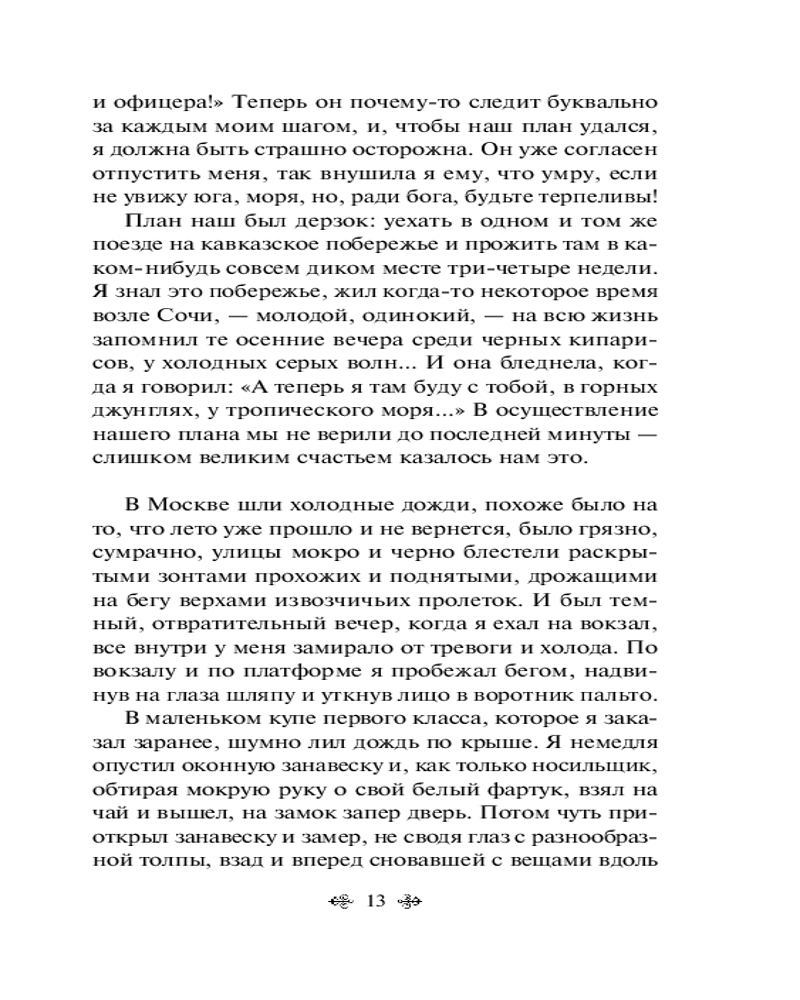 и офицера!» Теперь он почему-то следит буквально за каждым моим шагом, и, чтобы наш план удался, я должна быть страшно осторожна. Он уже согласен отпустить меня, так внушила я ему, что умру, если не увижу юга, моря, но, ради бога, будьте терпеливы!

План наш был дерзок: уехать в одном и том же поезде на кавказское побережье и прожить там в каком-нибудь совсем диком месте три-четыре недели. Я знал это побережье, жил когда-то некоторое время возле Сочи, — молодой, одинокий, — на всю жизнь запомнил те осенние вечера среди черных кипарисов, у холодных серых волн... И она бледнела, когда я говорил: «А теперь я там буду с тобой, в горных джунглях, у тропического моря...» В осуществление нашего плана мы не верили до последней минуты — слишком великим счастьем казалось нам это.

В Москве шли холодные дожди, похоже было на то, что лето уже прошло и не вернется, было грязно, сумрачно, улицы мокро и черно блестели раскрытыми зонтами прохожих и поднятыми, дрожащими на бегу верхами извозчичьих пролеток. И был темный, отвратительный вечер, когда я ехал на вокзал, все внутри у меня замирало от тревоги и холода. По вокзалу и по платформе я пробежал бегом, надвинув на глаза шляпу и уткнув лицо в воротник пальто. В маленьком купе первого класса, которое я заказал заранее, шумно лил дождь по крыше. Я немедля опустил оконную занавеску и, как только носильщик, обтирая мокрую руку о свой белый фартук, взял на чай и вышел, на замок запер дверь. Потом чуть приоткрыл занавеску и замер, не сводя глаз с разнообразной толпы, взад и вперед сновавшей с вещами вдоль

13